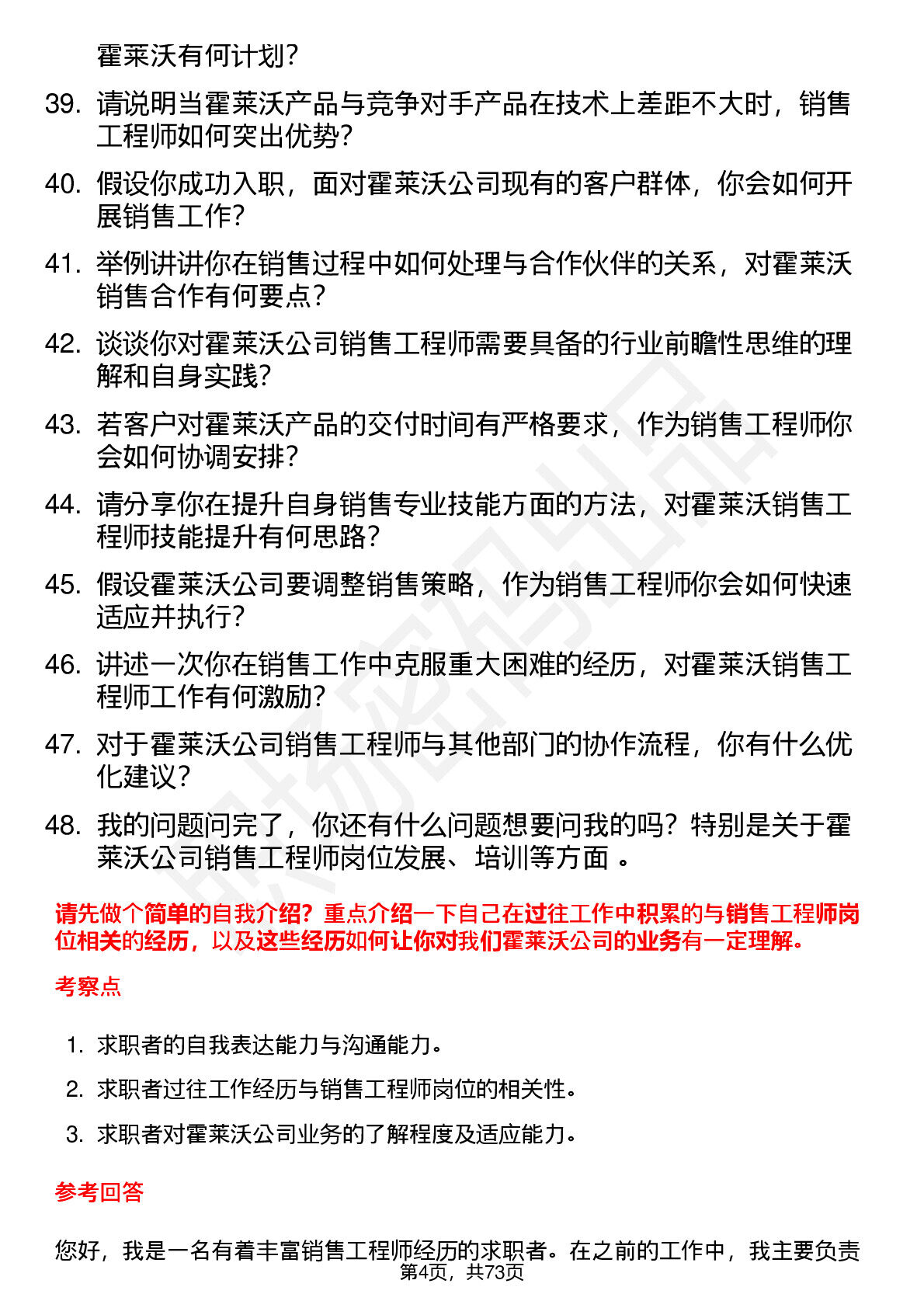 霍莱沃有何计划？

39. 请说明当霍莱沃产品与竞争对手产品在技术上差距不大时，销售工程师如何突出优势？

40. 假设你成功入职，面对霍莱沃公司现有的客户群体，你会如何开展销售工作？

41. 举例讲讲你在销售过程中如何处理与合作伙伴的关系，对霍莱沃销售合作有何要点？

42. 谈谈你对霍莱沃公司销售工程师需要具备的行业前瞻性思维的理解和自身实践？

43. 若客户对霍莱沃产品的交付时间有严格要求，作为销售工程师你会如何协调安排？

44. 请分享你在提升自身销售专业技能方面的方法，对霍莱沃销售工程师技能提升有何思路？

45. 假设霍莱沃公司要调整销售策略，作为销售工程师你会如何快速适应并执行？

46. 讲述一次你在销售工作中克服重大困难的经历，对霍莱沃销售工程师工作有何激励？

47. 对于霍莱沃公司销售工程师与其他部门的协作流程，你有什么优化建议？

48. 我的问题问完了，你还有什么问题想要问我的吗？特别是关于霍莱沃公司销售工程师岗位发展、培训等方面 。

请先做个简单的自我介绍？重点介绍一下自己在过往工作中积累的与销售工程师岗位相关的经历，以及这些经历如何让你对我们霍莱沃公司的业务有一定理解。

考察点

1. 求职者的自我表达能力与沟通能力。
2. 求职者过往工作经历与销售工程师岗位的相关性。
3. 求职者对霍莱沃公司业务的了解程度及适应能力。

参考回答

您好，我是一名有着丰富销售工程师经历的求职者。在之前的工作中，我主要负责

第4页，共73页